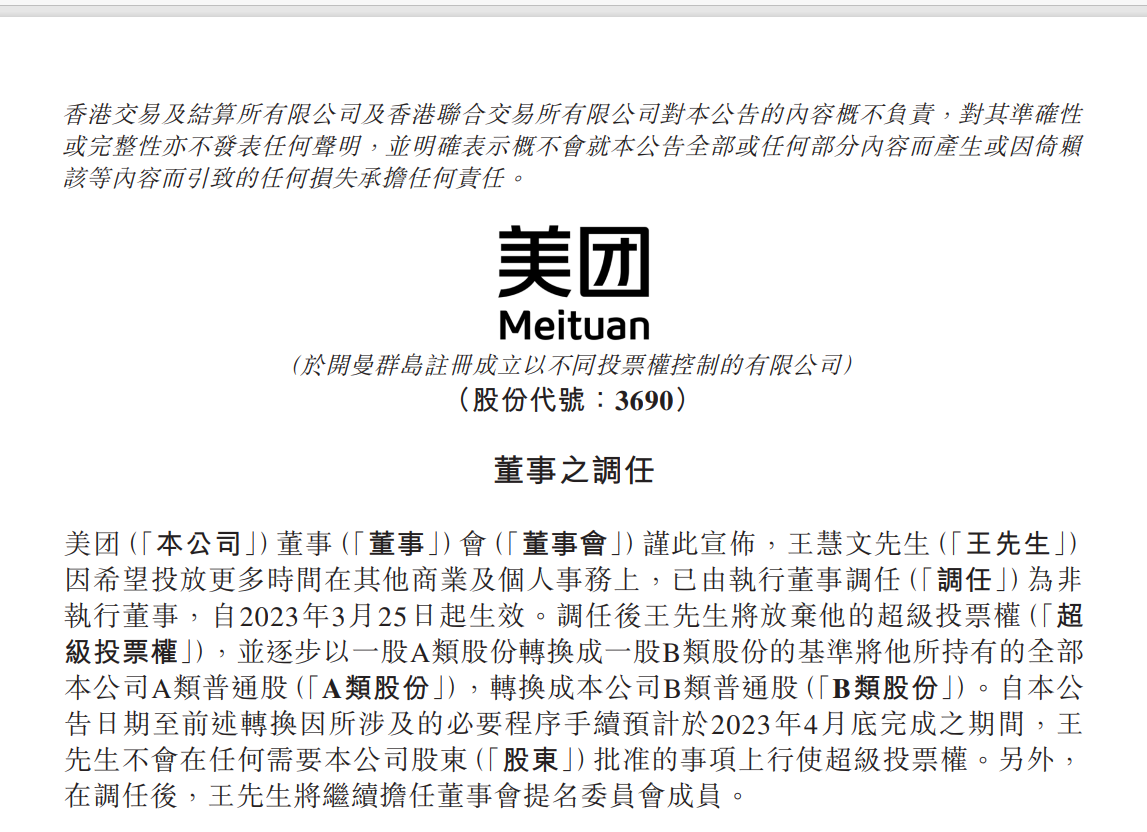 香港交易及結算所有限公司及香港聯合交易所有限公司對本公告的內容概不負責，對其準確性或完整性亦不發表任何聲明，並明確表示概不會就本公告全部或任何部分內容而產生或因倚賴該等內容而引致的任何損失承擔任何責任。

美团

Meituan

(於開曼群島註冊成立以不同投票權控制的有限公司)

(股份代號：3690)

董事之調任

美团(「本公司」)董事(「董事」)會(「董事會」)謹此宣佈，王慧文先生(「王先生」)因希望投放更多時間在其他商業及個人事務上，已由執行董事調任(「調任」)為非執行董事，自2023年3月25日起生效。調任後王先生將放棄他的超級投票權(「超級投票權」)，並逐步以一股A類股份轉換成一股B類股份的基準將他所持有的全部本公司A類普通股(「A類股份」)，轉換成本公司B類普通股(「B類股份」)。自本公告日期至前述轉換因所涉及的必要程序手續預計於2023年4月底完成之期間，王先生不會在任何需要本公司股東(「股東」)批准的事項上行使超級投票權。另外，在調任後，王先生將繼續擔任董事會提名委員會成員。